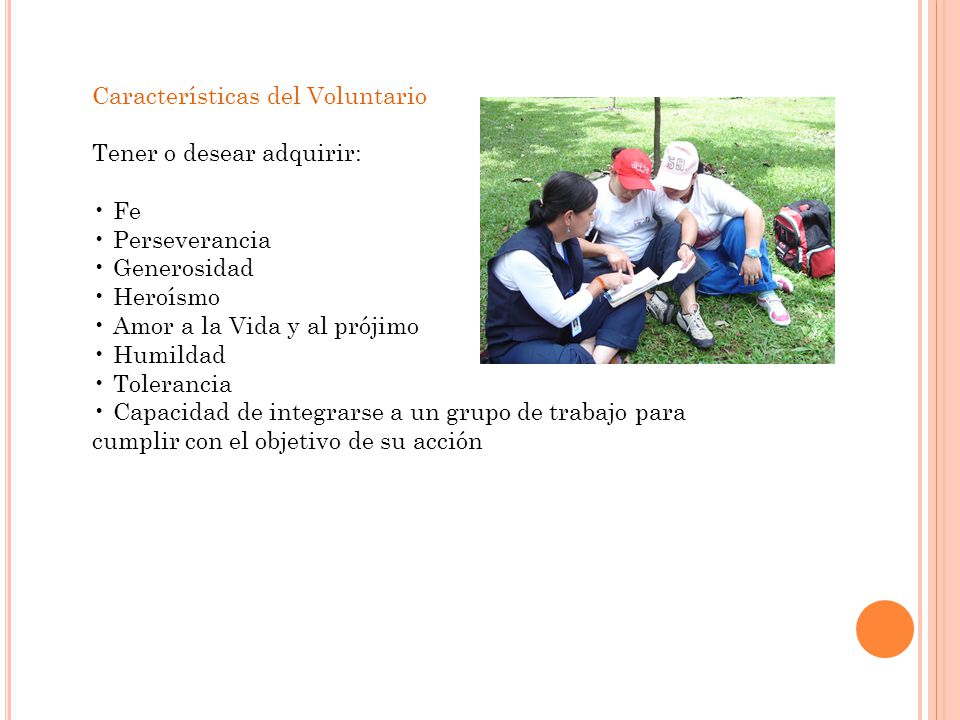 Características del Voluntario

Tener o desear adquirir:

• Fe
• Perseverancia
• Generosidad
• Heroísmo
• Amor a la Vida y al prójimo
• Humildad
• Tolerancia
• Capacidad de integrarse a un grupo de trabajo para cumplir con el objetivo de su acción